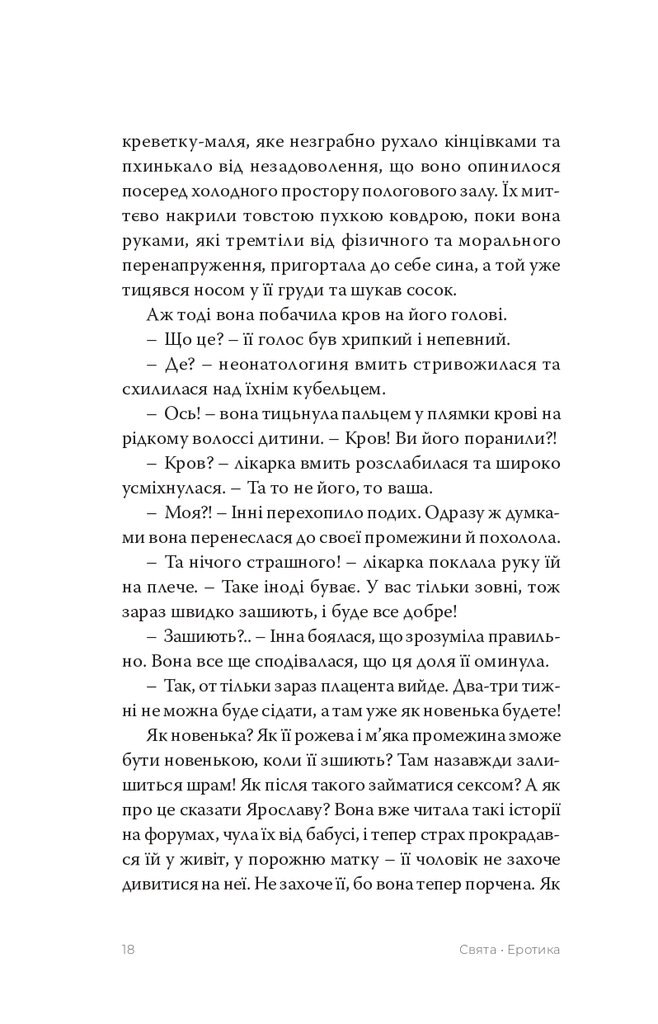 креветку-маля, яке незграбно рухало кінцівками та пхинькало від незадоволення, що воно опинилося посеред холодного простору пологового залу. Їх миттєво накрили товстою пухкою ковдрою, поки вона руками, які тремтіли від фізичного та морального перенапруження, пригортала до себе сина, а той уже тицявся носом у її груди та шукав сосок.

Аж тоді вона побачила кров на його голові.

– Що це? – її голос був хрипкий і непевний.

– Де? – неонатологиня вмить стривожилася та схилилася над їхнім кубельцем.

– Ось! – вона тицьнула пальцем у плямки крові на рідкому волоссі дитини. – Кров! Ви його поранили?!

– Кров? – лікарка вмить розслабилася та широко усміхнулася. – Та то не його, то ваша.

– Моя?! – Інні перехопило подих. Одразу ж думками вона перенеслася до своєї промежини й похолола.

– Та нічого страшного! – лікарка поклала руку їй на плече. – Таке іноді буває. У вас тільки зовні, тож зараз швидко зашиють, і буде все добре!

– Зашиють?.. – Інна боялася, що зрозуміла правильно. Вона все ще сподівалася, що ця доля її оминула.

– Так, от тільки зараз плацента вийде. Два-три тижні не можна буде сідати, а там уже як новенька будете!

Як новенька? Як її рожева і м'яка промежина зможе бути новенькою, коли її зшиють? Там назавжди залишиться шрам! Як після такого займатися сексом? А як про це сказати Ярославу? Вона вже читала такі історії на форумах, чула їх від бабусі, і тепер страх прокрадався їй у живіт, у порожню матку – її чоловік не захоче дивитися на неї. Не захоче її, бо вона тепер порчена. Як

18 Свята · Еротика